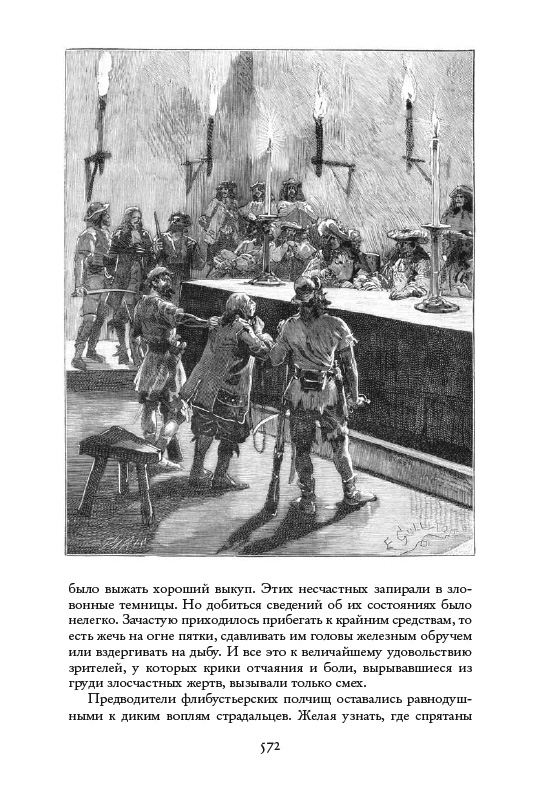 было выжать хороший выкуп. Этих несчастных запирали в зловонные темницы. Но добиться сведений об их состояниях было нелегко. Зачастую приходилось прибегать к крайним средствам, то есть жечь на огне пятки, сдавливать им головы железным обручем или вздергивать на дыбу. И все это к величайшему удовольствию зрителей, у которых крики отчаяния и боли, вырывавшиеся из груди злосчастных жертв, вызывали только смех.

Предводители флибустьерских полчищ оставались равнодушными к диким воплям страдальцев. Желая узнать, где спрятаны

572